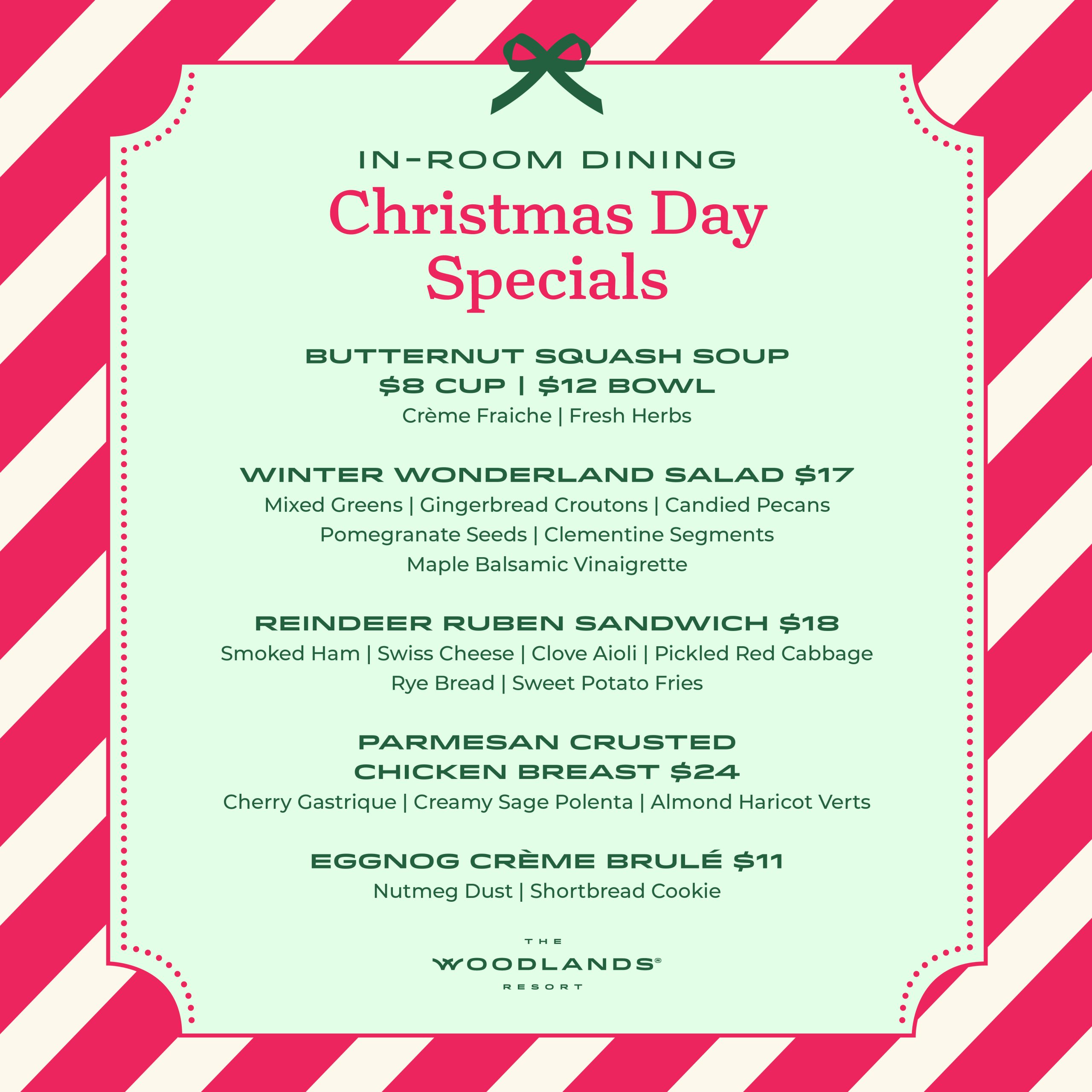 IN-ROOM DINING

Christmas Day Specials

BUTTERNUT SQUASH SOUP
$8 CUP | $12 BOWL
Crème Fraiche | Fresh Herbs

WINTER WONDERLAND SALAD $17
Mixed Greens | Gingerbread Croutons | Candied Pecans
Pomegranate Seeds | Clementine Segments
Maple Balsamic Vinaigrette

REINDEER RUBEN SANDWICH $18
Smoked Ham | Swiss Cheese | Clove Aioli | Pickled Red Cabbage
Rye Bread | Sweet Potato Fries

PARMESAN CRUSTED
CHICKEN BREAST $24
Cherry Gastrique | Creamy Sage Polenta | Almond Haricot Verts

EGGNOG CRÈME BRULÉ $11
Nutmeg Dust | Shortbread Cookie

THE
WOODLANDS®
RESORT